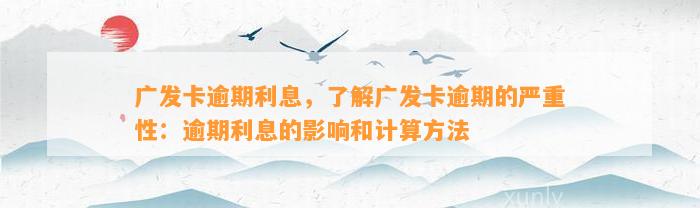 广发卡逾期利息，了解广发卡逾期的严重性：逾期利息的影响和计算方法

xunlv